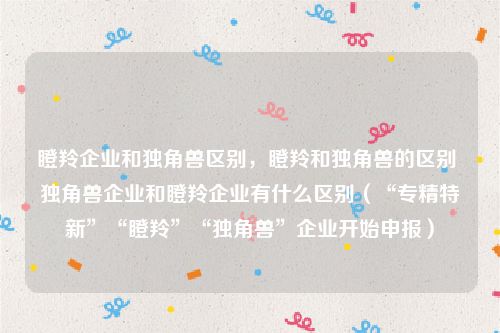 瞪羚企业和独角兽区别，瞪羚和独角兽的区别 独角兽企业和瞪羚企业有什么区别（“专精特新”“瞪羚”“独角兽”企业开始申报）